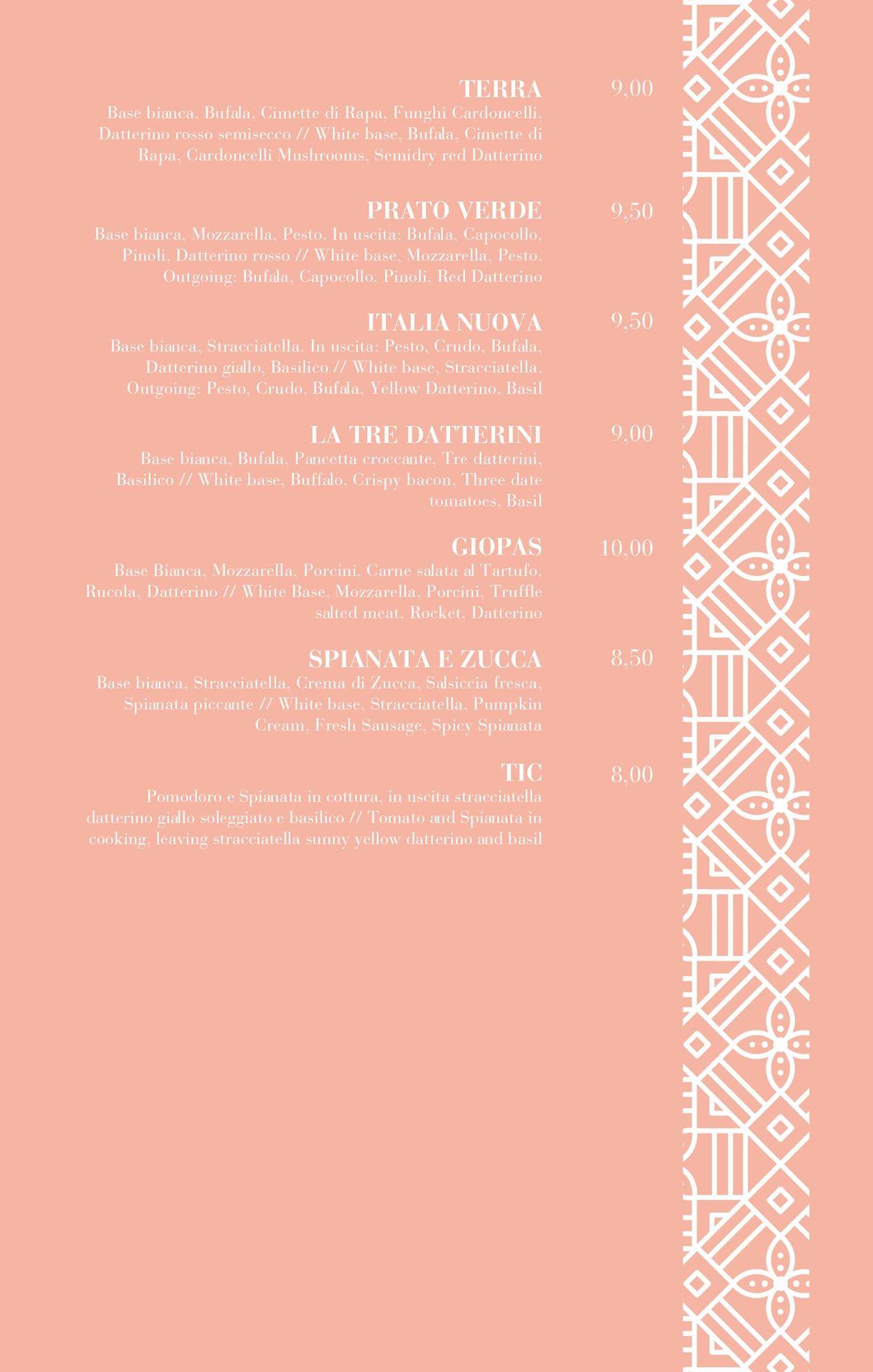 TERRA 9,00
Base bianca, Bufala, Cimette di Rapa, Funghi Cardoncelli, Datterino rosso semisecco // White base, Bufala, Cimette di Rapa, Cardoncelli Mushrooms, Semidry red Datterino

PRATO VERDE 9,50
Base bianca, Mozzarella, Pesto. In uscita: Bufala, Capocollo, Pinoli, Datterino rosso // White base, Mozzarella, Pesto. Outgoing: Bufala, Capocollo, Pinoli, Red Datterino

ITALIA NUOVA 9,50
Base bianca, Stracciatella. In uscita: Pesto, Crudo, Bufala, Datterino giallo, Basilico // White base, Stracciatella. Outgoing: Pesto, Crudo, Bufala, Yellow Datterino, Basil

LA TRE DATTERINI 9,00
Base bianca, Bufala, Pancetta croccante, Tre datterini, Basilico // White base, Buffalo, Crispy bacon, Three date tomatoes, Basil

GIOPAS 10,00
Base Bianca, Mozzarella, Porcini, Carne salata al Tartufo, Rucola, Datterino // White Base, Mozzarella, Porcini, Truffle salted meat, Rocket, Datterino

SPIANATA E ZUCCA 8,50
Base bianca, Stracciatella, Crema di Zucca, Salsiccia fresca, Spianata piccante // White base, Stracciatella, Pumpkin Cream, Fresh Sausage, Spicy Spianata

TIC 8,00
Pomodoro e Spianata in cottura, in uscita stracciatella datterino giallo soleggiato e basilico // Tomato and Spianata in cooking, leaving stracciatella sunny yellow datterino and basil